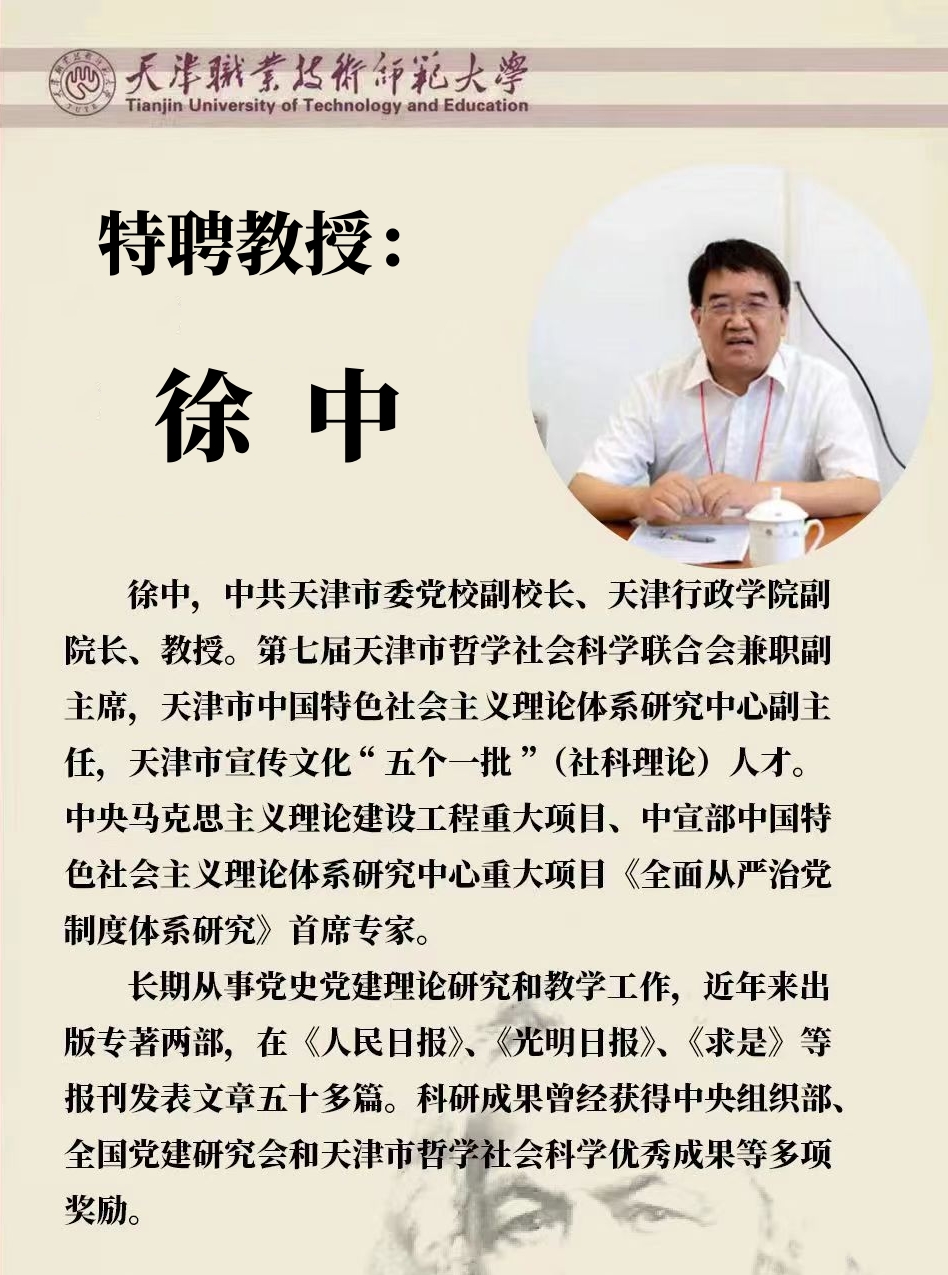 天津職業技術師範大學
Tianjin University of Technology and Education

特聘教授：

徐 中

徐中，中共天津市委党校副校长、天津行政学院副院长、教授。第七届天津市哲学社会科学联合会兼职副主席，天津市中国特色社会主义理论体系研究中心副主任，天津市宣传文化“五个一批”（社科理论）人才。中央马克思主义理论建设工程重大项目、中宣部中国特色社会主义理论体系研究中心重大项目《全面从严治党制度体系研究》首席专家。

长期从事党史党建理论研究和教学工作，近年来出版专著两部，在《人民日报》、《光明日报》、《求是》等报刊发表文章五十多篇。科研成果曾经获得中央组织部、全国党建研究会和天津市哲学社会科学优秀成果等多项奖励。